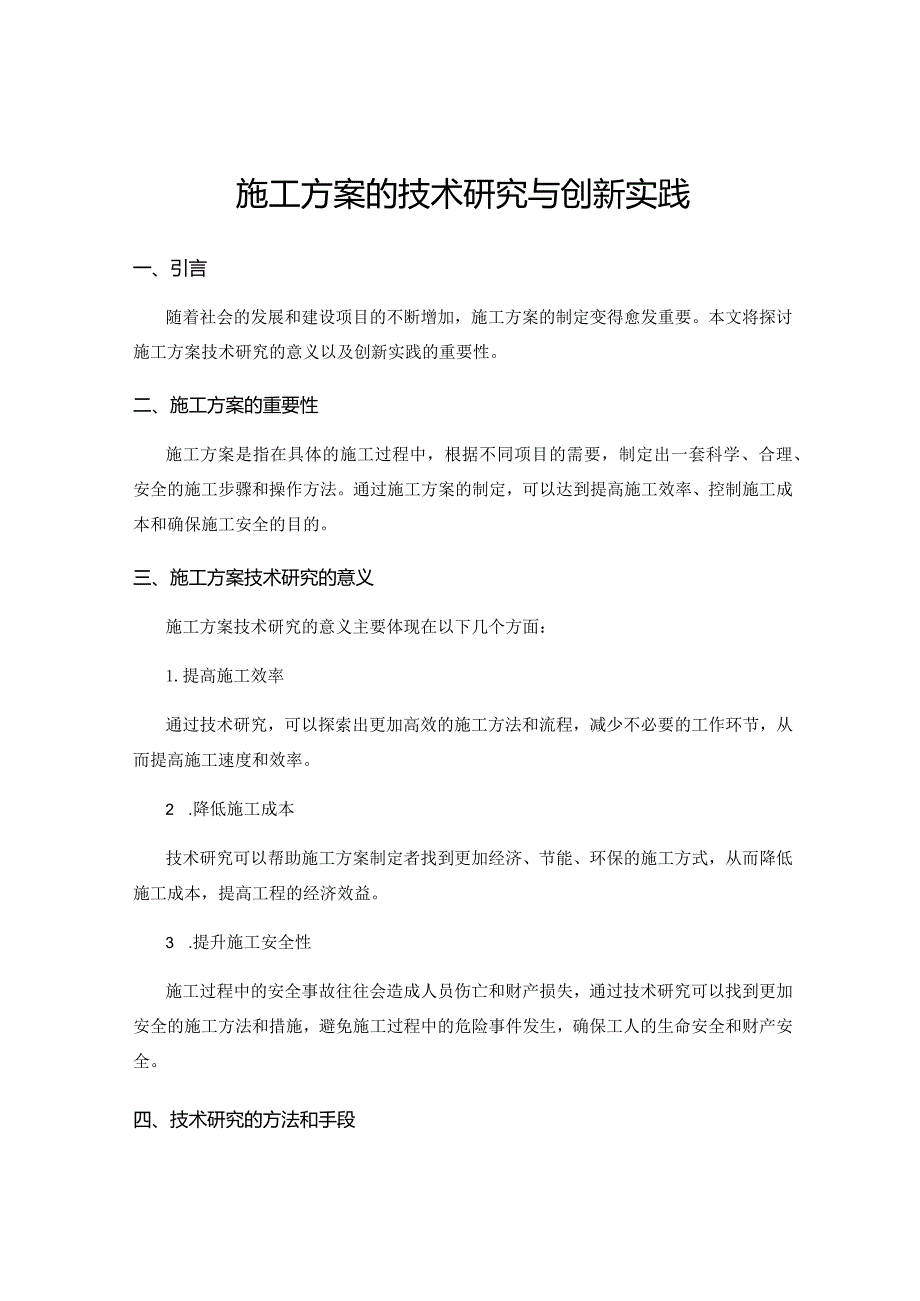 施工方案的技术研究与创新实践

一、引言

随着社会的发展和建设项目的不断增加，施工方案的制定变得愈发重要。本文将探讨施工方案技术研究的意义以及创新实践的重要性。

二、施工方案的重要性

施工方案是指在具体的施工过程中，根据不同项目的需要，制定出一套科学、合理、安全的施工步骤和操作方法。通过施工方案的制定，可以达到提高施工效率、控制施工成本和确保施工安全的目的。

三、施工方案技术研究的意义

施工方案技术研究的意义主要体现在以下几个方面：

1.提高施工效率

通过技术研究，可以探索出更加高效的施工方法和流程，减少不必要的工作环节，从而提高施工速度和效率。

2 .降低施工成本

技术研究可以帮助施工方案制定者找到更加经济、节能、环保的施工方式，从而降低施工成本，提高工程的经济效益。

3 .提升施工安全性

施工过程中的安全事故往往会造成人员伤亡和财产损失，通过技术研究可以找到更加安全的施工方法和措施，避免施工过程中的危险事件发生，确保工人的生命安全和财产安全。

四、技术研究的方法和手段